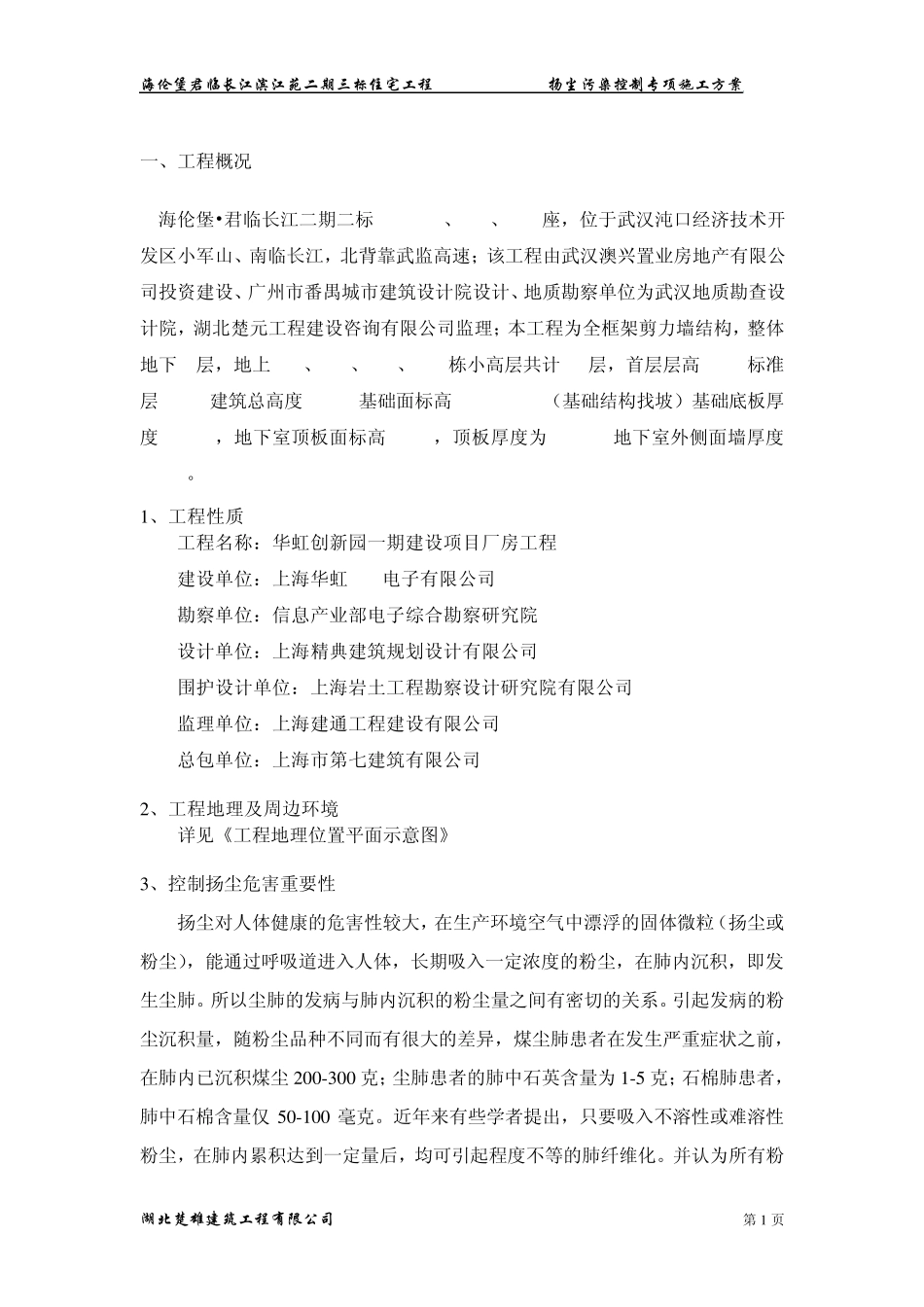 海伦堡君临长江滨江苑二期三标住宅工程　　　　扬尘污染控制专项施工方案

一、工程概况

海伦堡•君临长江二期二标　　、　、　座，位于武汉沌口经济技术开发区小军山、南临长江，北背靠武监高速；该工程由武汉澳兴置业房地产有限公司投资建设、广州市番禺城市建筑设计院设计、地质勘察单位为武汉地质勘查设计院，湖北楚元工程建设咨询有限公司监理；本工程为全框架剪力墙结构，整体地下　层，地上　、　、　、　栋小高层共计　层，首层层高　标准层　建筑总高度　基础面标高　（基础结构找坡）基础底板厚度　，地下室顶板面标高　，顶板厚度为　地下室外侧面墙厚度　。

1、工程性质
工程名称：华虹创新园一期建设项目厂房工程
建设单位：上海华虹　电子有限公司
勘察单位：信息产业部电子综合勘察研究院
设计单位：上海精典建筑规划设计有限公司
围护设计单位：上海岩土工程勘察设计研究院有限公司
监理单位：上海建通工程建设有限公司
总包单位：上海市第七建筑有限公司

2、工程地理及周边环境
详见《工程地理位置平面示意图》

3、控制扬尘危害重要性

扬尘对人体健康的危害性较大，在生产环境空气中漂浮的固体微粒（扬尘或粉尘），能通过呼吸道进入人体，长期吸入一定浓度的粉尘，在肺内沉积，即发生尘肺。所以尘肺的发病与肺内沉积的粉尘量之间有密切的关系。引起发病的粉尘沉积量，随粉尘品种不同而有很大的差异，煤尘肺患者在发生严重症状之前，在肺内已沉积煤尘 200-300 克；尘肺患者的肺中石英含量为 1-5 克；石棉肺患者，肺中石棉含量仅 50-100 毫克。近年来有些学者提出，只要吸入不溶性或难溶性粉尘，在肺内累积达到一定量后，均可引起程度不等的肺纤维化。并认为所有粉

湖北楚雄建筑工程有限公司　　第 1 页